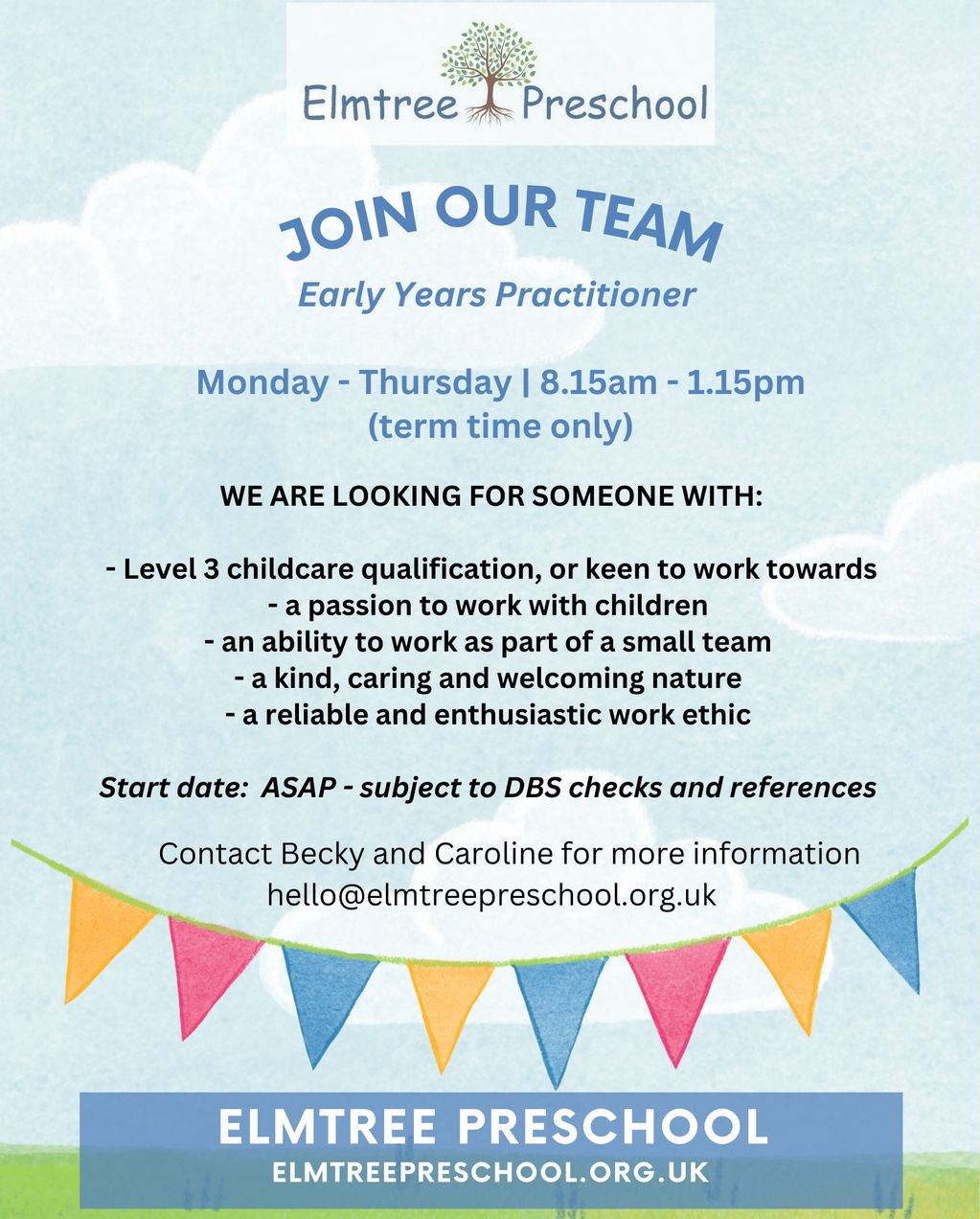 Elmtree Preschool

JOIN OUR TEAM

Early Years Practitioner

Monday - Thursday | 8.15am - 1.15pm
(term time only)

WE ARE LOOKING FOR SOMEONE WITH:

- Level 3 childcare qualification, or keen to work towards
- a passion to work with children
- an ability to work as part of a small team
- a kind, caring and welcoming nature
- a reliable and enthusiastic work ethic

Start date: ASAP - subject to DBS checks and references

Contact Becky and Caroline for more information
hello@elmtreepreschool.org.uk

ELMTREE PRESCHOOL
ELMTREEPRESCHOOL.ORG.UK